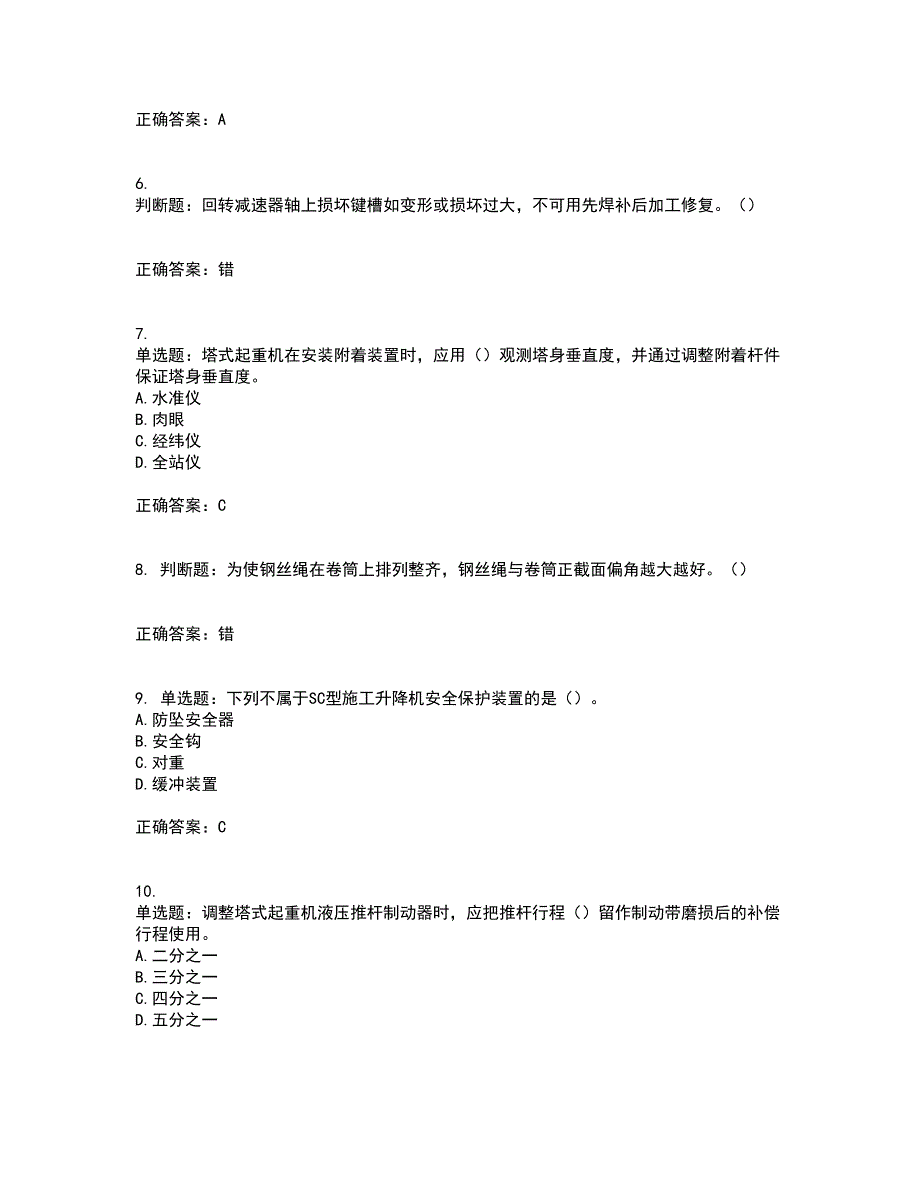 正确答案：A

6.
判断题：回转减速器轴上损坏键槽如变形或损坏过大，不可用先焊补后加工修复。（）

正确答案：错

7.
单选题：塔式起重机在安装附着装置时，应用（）观测塔身垂直度，并通过调整附着杆件保证塔身垂直度。
A.水准仪
B.肉眼
C.经纬仪
D.全站仪

正确答案：C

8. 判断题：为使钢丝绳在卷筒上排列整齐，钢丝绳与卷筒正截面偏角越大越好。（）

正确答案：错

9. 单选题：下列不属于SC型施工升降机安全保护装置的是（）。
A.防坠安全器
B.安全钩
C.对重
D.缓冲装置

正确答案：C

10.
单选题：调整塔式起重机液压推杆制动器时，应把推杆行程（）留作制动带磨损后的补偿行程使用。
A.二分之一
B.三分之一
C.四分之一
D.五分之一